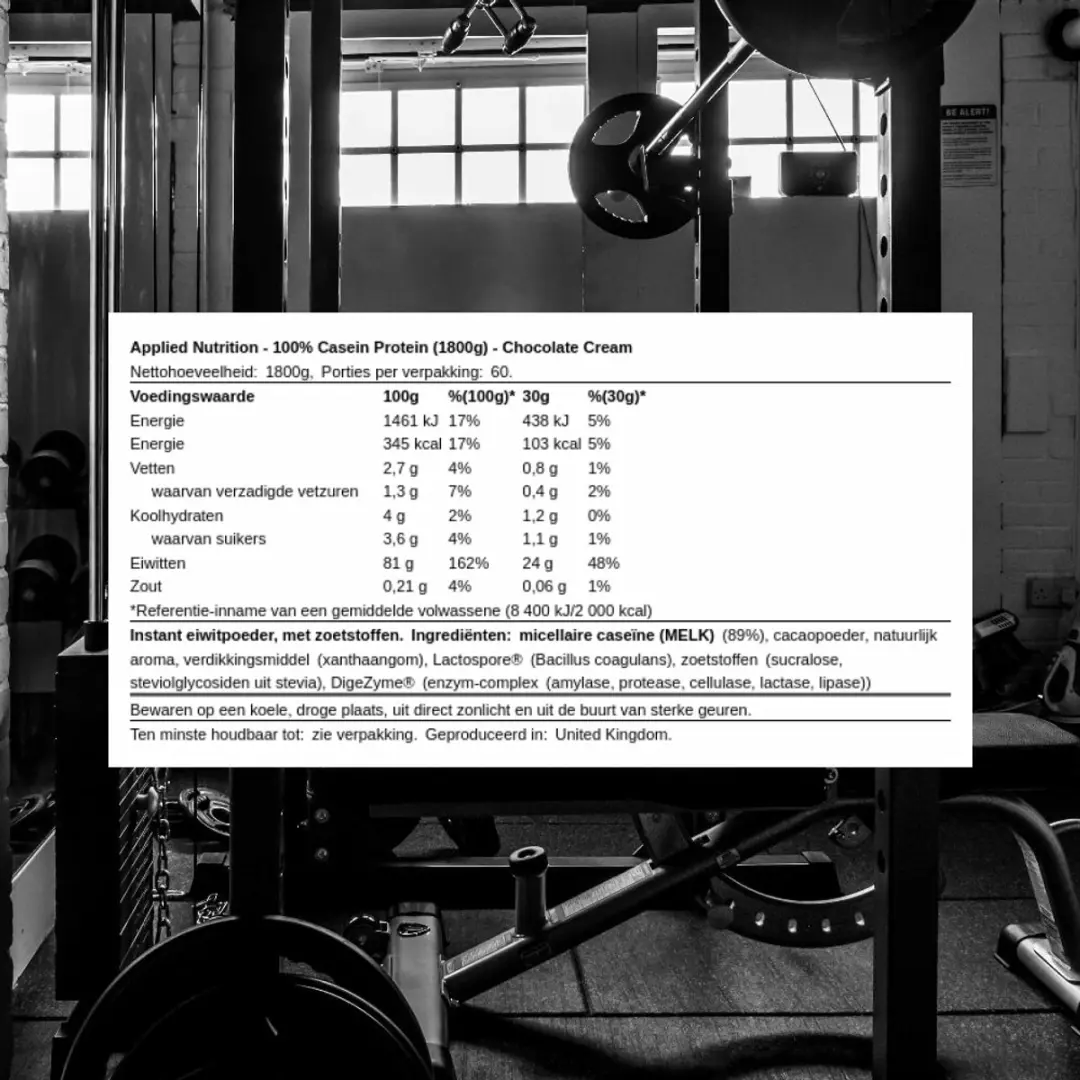 BE ALERT!

Applied Nutrition - 100% Casein Protein (1800g) - Chocolate Cream

Nettohoeveelheid: 1800g, Porties per verpakking: 60.

| Voedingswaarde | 100g | %(100g)* | 30g | %(30g)* |
|---|---|---|---|---|
| Energie | 1461 kJ | 17% | 438 kJ | 5% |
| Energie | 345 kcal | 17% | 103 kcal | 5% |
| Vetten | 2,7 g | 4% | 0,8 g | 1% |
| waarvan verzadigde vetzuren | 1,3 g | 7% | 0,4 g | 2% |
| Koolhydraten | 4 g | 2% | 1,2 g | 0% |
| waarvan suikers | 3,6 g | 4% | 1,1 g | 1% |
| Eiwitten | 81 g | 162% | 24 g | 48% |
| Zout | 0,21 g | 4% | 0,06 g | 1% |

*Referentie-inname van een gemiddelde volwassene (8 400 kJ/2 000 kcal)

Instant eiwitpoeder, met zoetstoffen. Ingrediënten: micellaire caseïne (MELK) (89%), cacaopoeder, natuurlijk aroma, verdikkingsmiddel (xanthaangom), Lactospore® (Bacillus coagulans), zoetstoffen (sucralose, steviolglycosiden uit stevia), DigeZyme® (enzym-complex (amylase, protease, cellulase, lactase, lipase))

Bewaren op een koele, droge plaats, uit direct zonlicht en uit de buurt van sterke geuren.

Ten minste houdbaar tot: zie verpakking. Geproduceerd in: United Kingdom.